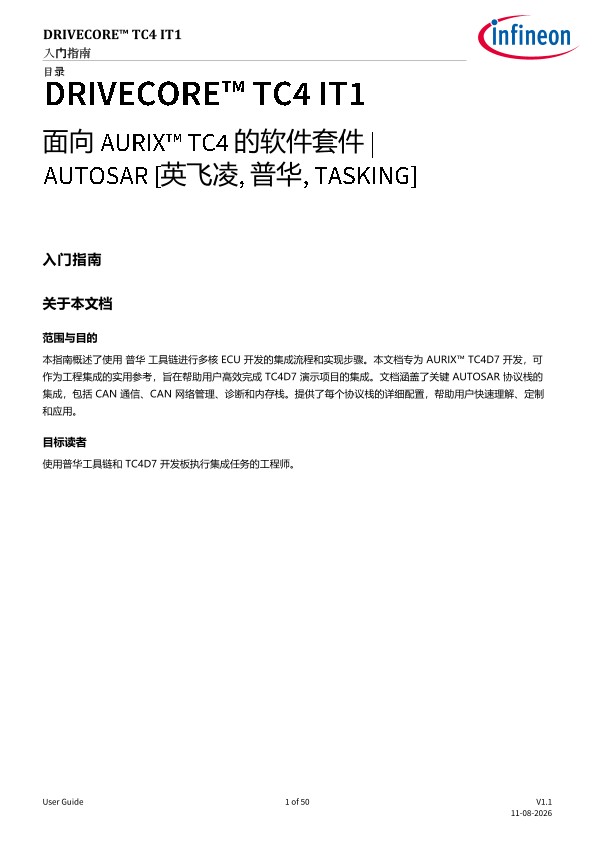 DRIVECORE™ TC4 IT1
入门指南

infineon

目录
DRIVECORE™ TC4 IT1

面向 AURIX™ TC4 的软件套件 | AUTOSAR [英飞凌, 普华, TASKING]

入门指南

关于本文档

范围与目的

本指南概述了使用 普华 工具链进行多核 ECU 开发的集成流程和实现步骤。本文档专为 AURIX™ TC4D7 开发，可作为工程集成的实用参考，旨在帮助用户高效完成 TC4D7 演示项目的集成。文档涵盖了关键 AUTOSAR 协议栈的集成，包括 CAN 通信、CAN 网络管理、诊断和内存栈。提供了每个协议栈的详细配置，帮助用户快速理解、定制和应用。

目标读者

使用普华工具链和 TC4D7 开发板执行集成任务的工程师。

User Guide 1 of 50 V1.1
11-08-2026